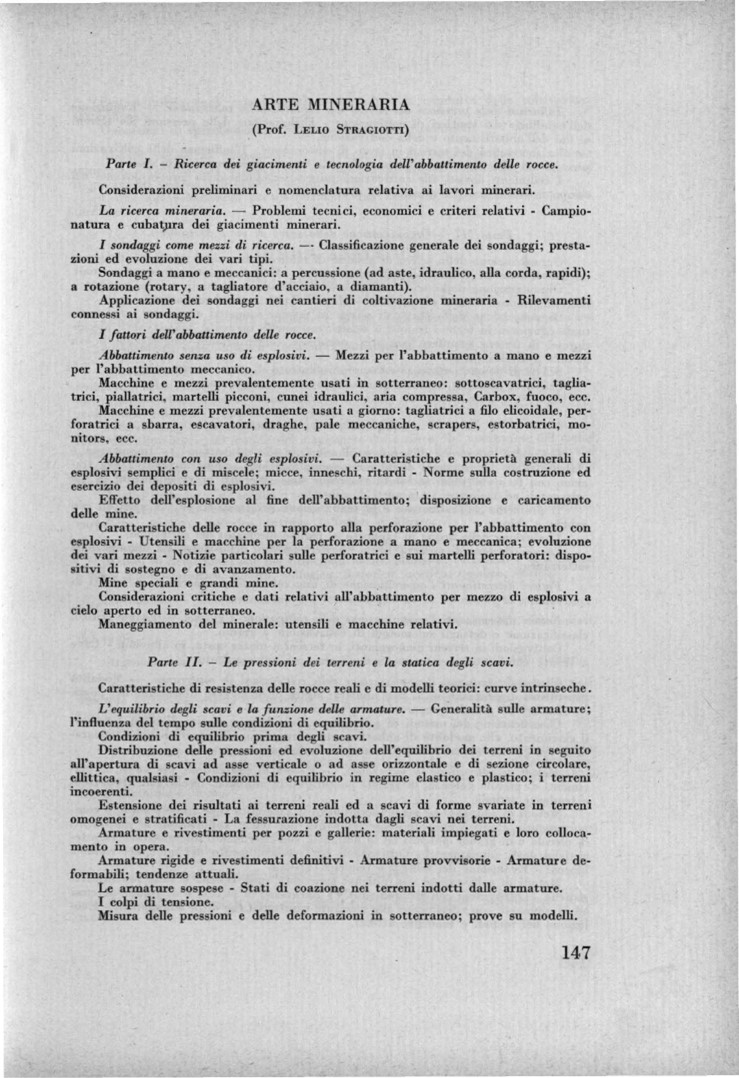 ARTE MINERARIA

(Prof. Lelio Stragiotti)

Parte I. – Ricerca dei giacimenti e tecnologia dell'abbattimento delle rocce.

Considerazioni preliminari e nomenclatura relativa ai lavori minerari.

La ricerca mineraria. — Problemi tecnici, economici e criteri relativi - Campionatura e cubatura dei giacimenti minerari.

I sondaggi come mezzi di ricerca. — Classificazione generale dei sondaggi; prestazioni ed evoluzione dei vari tipi.
Sondaggi a mano e meccanici: a percussione (ad aste, idraulico, alla corda, rapidi); a rotazione (rotary, a tagliatore d'acciaio, a diamanti).
Applicazione dei sondaggi nei cantieri di coltivazione mineraria - Rilevamenti connessi ai sondaggi.

I fattori dell'abbattimento delle rocce.

Abbattimento senza uso di esplosivi. — Mezzi per l'abbattimento a mano e mezzi per l'abbattimento meccanico.
Macchine e mezzi prevalentemente usati in sotterraneo: sottoscavatrici, tagliatrici, piallatrici, martelli picconi, cunei idraulici, aria compressa, Carbox, fuoco, ecc.
Macchine e mezzi prevalentemente usati a giorno: tagliatrici a filo elicoidale, perforatrici a sbarra, escavatori, draghe, pale meccaniche, scrapers, estorbatrici, monitors, ecc.

Abbattimento con uso degli esplosivi. — Caratteristiche e proprietà generali di esplosivi semplici e di miscele; micce, inneschi, ritardi - Norme sulla costruzione ed esercizio dei depositi di esplosivi.
Effetto dell'esplosione al fine dell'abbattimento; disposizione e caricamento delle mine.
Caratteristiche delle rocce in rapporto alla perforazione per l'abbattimento con esplosivi - Utensili e macchine per la perforazione a mano e meccanica; evoluzione dei vari mezzi - Notizie particolari sulle perforatrici e sui martelli perforatori: dispositivi di sostegno e di avanzamento.
Mine speciali e grandi mine.
Considerazioni critiche e dati relativi all'abbattimento per mezzo di esplosivi a cielo aperto ed in sotterraneo.
Maneggiamento del minerale: utensili e macchine relativi.

Parte II. – Le pressioni dei terreni e la statica degli scavi.

Caratteristiche di resistenza delle rocce reali e di modelli teorici: curve intrinseche.

L'equilibrio degli scavi e la funzione delle armature. — Generalità sulle armature; l'influenza del tempo sulle condizioni di equilibrio.
Condizioni di equilibrio prima degli scavi.
Distribuzione delle pressioni ed evoluzione dell'equilibrio dei terreni in seguito all'apertura di scavi ad asse verticale o ad asse orizzontale e di sezione circolare, ellittica, qualsiasi - Condizioni di equilibrio in regime elastico e plastico; i terreni incoerenti.
Estensione dei risultati ai terreni reali ed a scavi di forme svariate in terreni omogenei e stratificati - La fessurazione indotta dagli scavi nei terreni.
Armature e rivestimenti per pozzi e gallerie: materiali impiegati e loro collocamento in opera.
Armature rigide e rivestimenti definitivi - Armature provvisorie - Armature deformabili; tendenze attuali.
Le armature sospese - Stati di coazione nei terreni indotti dalle armature.
I colpi di tensione.
Misura delle pressioni e delle deformazioni in sotterraneo; prove su modelli.

147